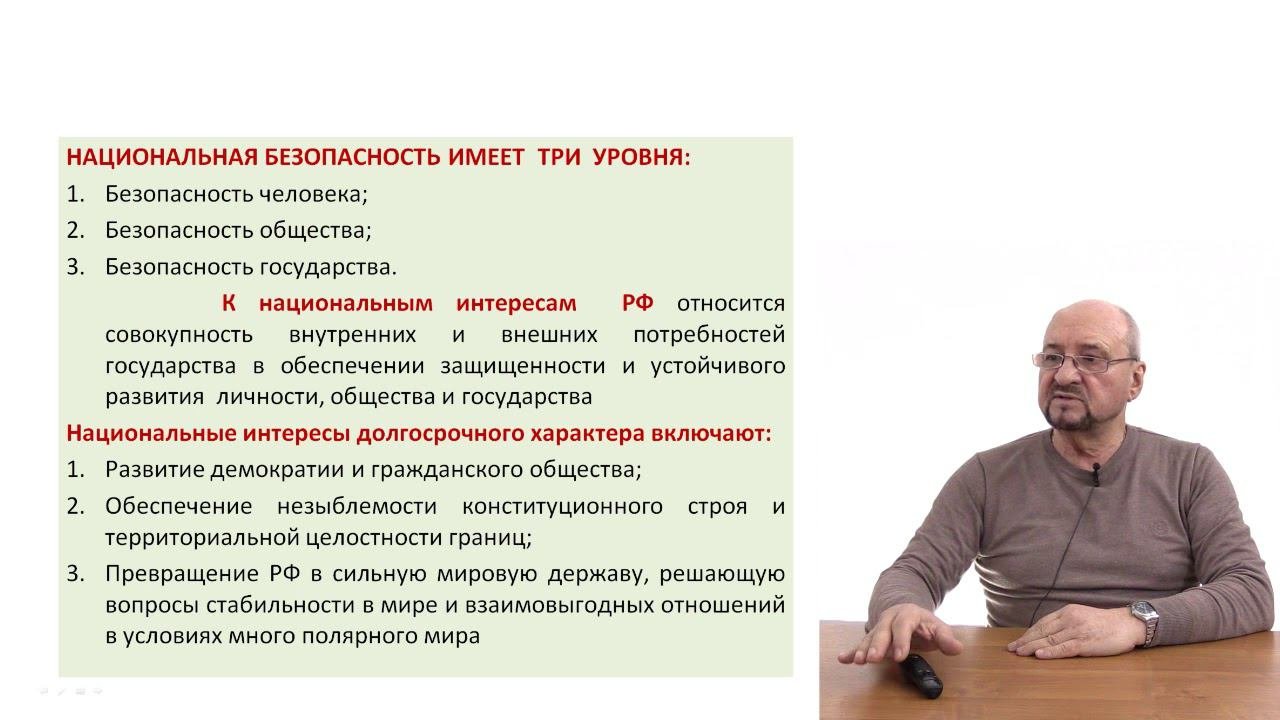 НАЦИОНАЛЬНАЯ БЕЗОПАСНОСТЬ ИМЕЕТ ТРИ УРОВНЯ:
1. Безопасность человека;
2. Безопасность общества;
3. Безопасность государства.

К национальным интересам РФ относится совокупность внутренних и внешних потребностей государства в обеспечении защищенности и устойчивого развития личности, общества и государства

Национальные интересы долгосрочного характера включают:
1. Развитие демократии и гражданского общества;
2. Обеспечение незыблемости конституционного строя и территориальной целостности границ;
3. Превращение РФ в сильную мировую державу, решающую вопросы стабильности в мире и взаимовыгодных отношений в условиях много полярного мира